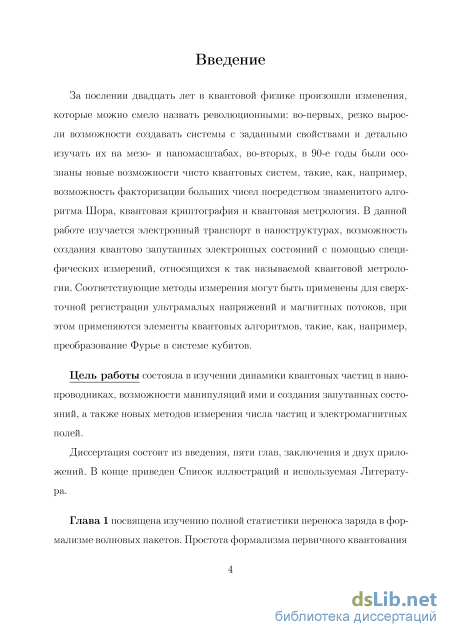 Введение

За послении двадцать лет в квантовой физике произошли изменения, которые можно смело назвать революционными: во-первых, резко выросли возможности создавать системы с заданными свойствами и детально изучать их на мезо- и наномасштабах, во-вторых, в 90-е годы были осознаны новые возможности чисто квантовых систем, такие, как, например, возможность факторизации больших чисел посредством знаменитого алгоритма Шора, квантовая криптография и квантовая метрология. В данной работе изучается электронный транспорт в наноструктурах, возможность создания квантово запутанных электронных состояний с помощью специфических измерений, относящихся к так называемой квантовой метрологии. Соответствующие методы измерения могут быть применены для сверхточной регистрации ультрамалых напряжений и магнитных потоков, при этом применяются элементы квантовых алгоритмов, такие, как, например, преобразование Фурье в системе кубитов.

Цель работы состояла в изучении динамики квантовых частиц в нанопроводниках, возможности манипуляций ими и создания запутанных состояний, а также новых методов измерения числа частиц и электромагнитных полей.

Диссертация состоит из введения, пяти глав, заключения и двух приложений. В конце приведен Список иллюстраций и используемая Литература.

Глава 1 посвящена изучению полной статистики переноса заряда в формализме волновых пакетов. Простота формализма первичного квантования

4

dsLib.net
библиотека диссертаций